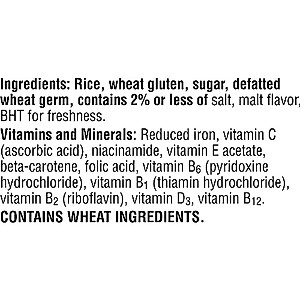 Ingredients: Rice, wheat gluten, sugar, defatted wheat germ, contains 2% or less of salt, malt flavor, BHT for freshness.

Vitamins and Minerals: Reduced iron, vitamin C (ascorbic acid), niacinamide, vitamin E acetate, beta-carotene, folic acid, vitamin $B_6$ (pyridoxine hydrochloride), vitamin $B_1$ (thiamin hydrochloride), vitamin $B_2$ (riboflavin), vitamin $D_3$, vitamin $B_{12}$.

CONTAINS WHEAT INGREDIENTS.